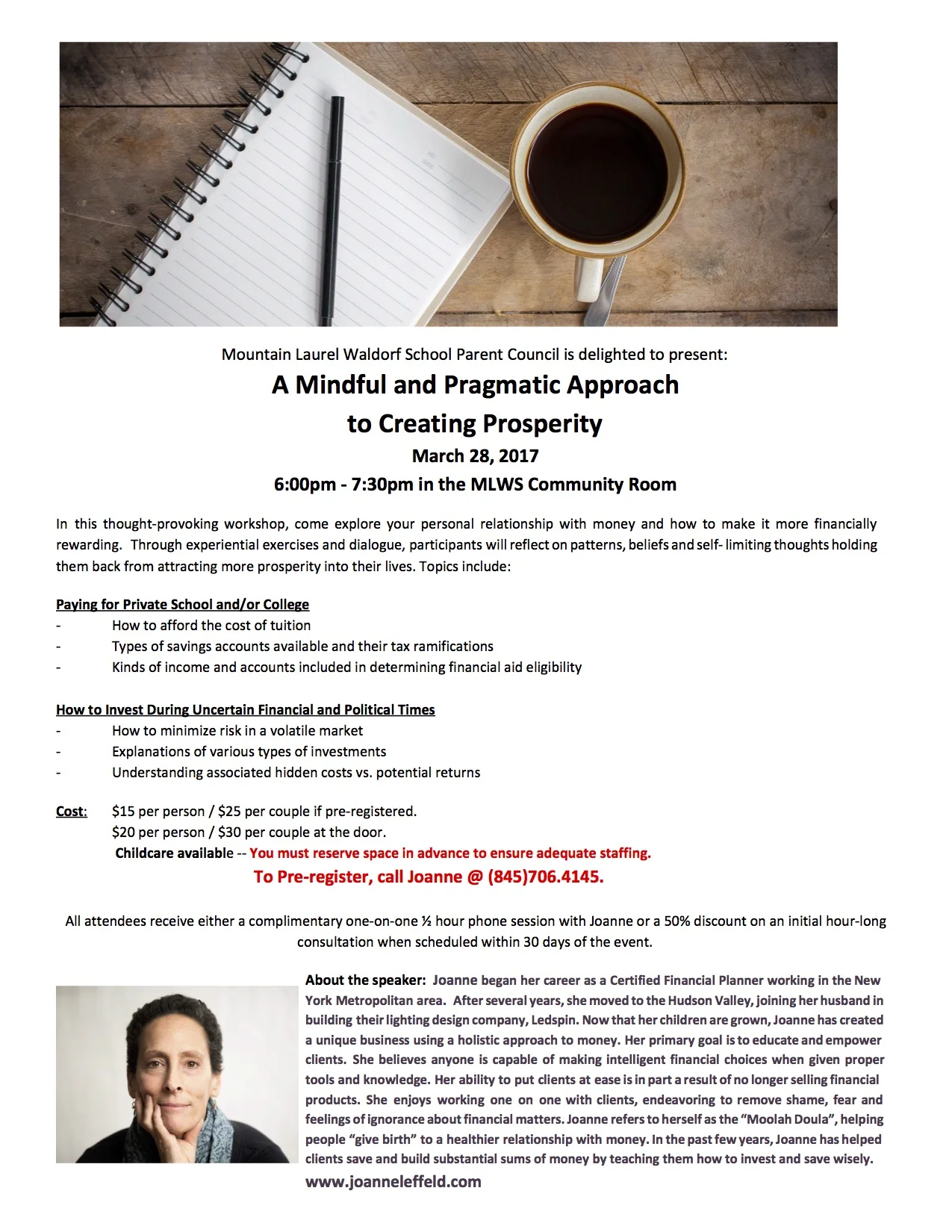 Mountain Laurel Waldorf School Parent Council is delighted to present:

A Mindful and Pragmatic Approach to Creating Prosperity

March 28, 2017

6:00pm - 7:30pm in the MLWS Community Room

In this thought-provoking workshop, come explore your personal relationship with money and how to make it more financially rewarding. Through experiential exercises and dialogue, participants will reflect on patterns, beliefs and self- limiting thoughts holding them back from attracting more prosperity into their lives. Topics include:

Paying for Private School and/or College
- How to afford the cost of tuition
- Types of savings accounts available and their tax ramifications
- Kinds of income and accounts included in determining financial aid eligibility

How to Invest During Uncertain Financial and Political Times
- How to minimize risk in a volatile market
- Explanations of various types of investments
- Understanding associated hidden costs vs. potential returns

Cost: $15 per person / $25 per couple if pre-registered.
$20 per person / $30 per couple at the door.
Childcare available -- You must reserve space in advance to ensure adequate staffing.

To Pre-register, call Joanne @ (845)706.4145.

All attendees receive either a complimentary one-on-one ½ hour phone session with Joanne or a 50% discount on an initial hour-long consultation when scheduled within 30 days of the event.

About the speaker: Joanne began her career as a Certified Financial Planner working in the New York Metropolitan area. After several years, she moved to the Hudson Valley, joining her husband in building their lighting design company, Ledspin. Now that her children are grown, Joanne has created a unique business using a holistic approach to money. Her primary goal is to educate and empower clients. She believes anyone is capable of making intelligent financial choices when given proper tools and knowledge. Her ability to put clients at ease is in part a result of no longer selling financial products. She enjoys working one on one with clients, endeavoring to remove shame, fear and feelings of ignorance about financial matters. Joanne refers to herself as the “Moolah Doula”, helping people “give birth” to a healthier relationship with money. In the past few years, Joanne has helped clients save and build substantial sums of money by teaching them how to invest and save wisely.

www.joanneleffeld.com